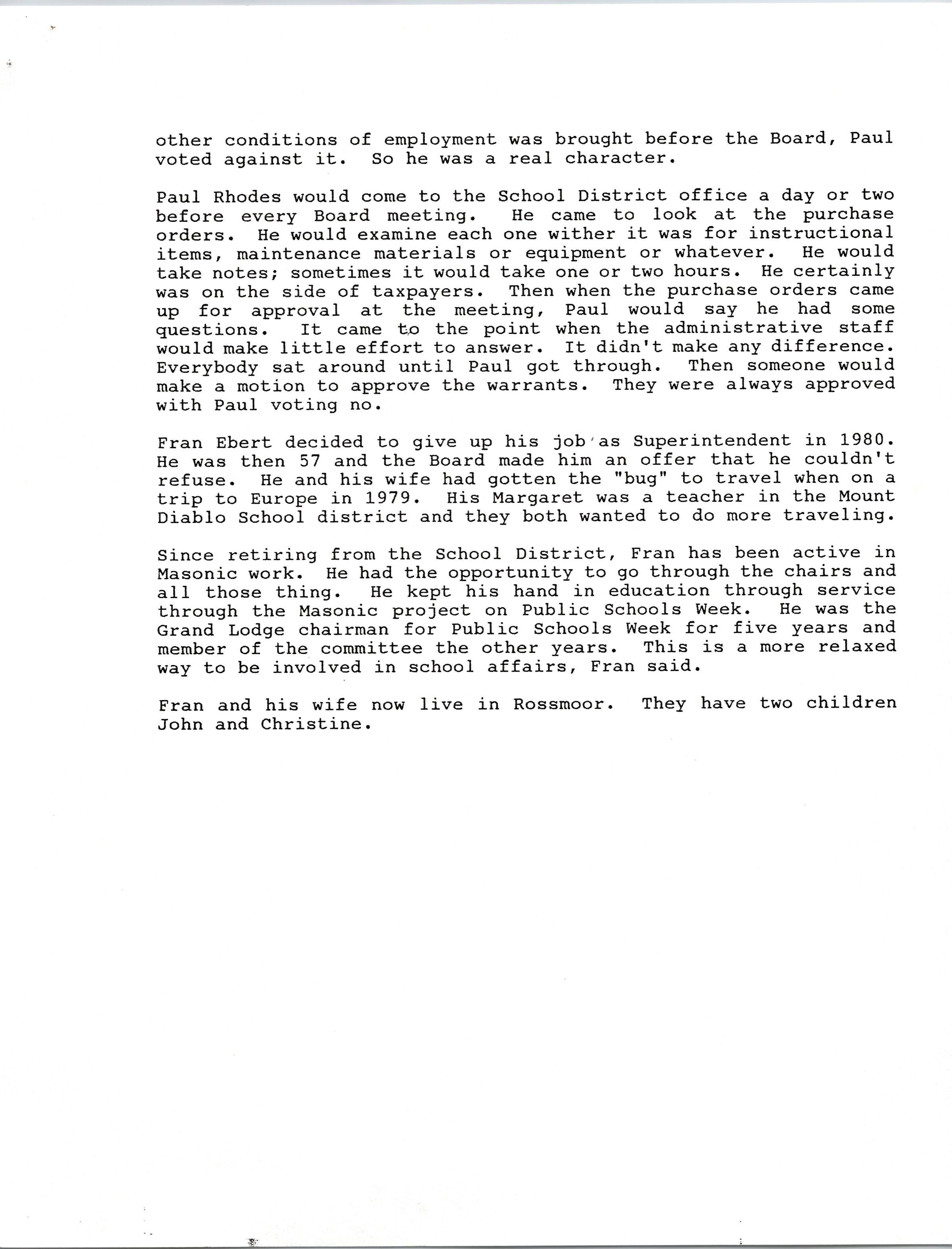 other conditions of employment was brought before the Board, Paul voted against it. So he was a real character.

Paul Rhodes would come to the School District office a day or two before every Board meeting. He came to look at the purchase orders. He would examine each one wither it was for instructional items, maintenance materials or equipment or whatever. He would take notes; sometimes it would take one or two hours. He certainly was on the side of taxpayers. Then when the purchase orders came up for approval at the meeting, Paul would say he had some questions. It came to the point when the administrative staff would make little effort to answer. It didn't make any difference. Everybody sat around until Paul got through. Then someone would make a motion to approve the warrants. They were always approved with Paul voting no.

Fran Ebert decided to give up his job as Superintendent in 1980. He was then 57 and the Board made him an offer that he couldn't refuse. He and his wife had gotten the "bug" to travel when on a trip to Europe in 1979. His Margaret was a teacher in the Mount Diablo School district and they both wanted to do more traveling.

Since retiring from the School District, Fran has been active in Masonic work. He had the opportunity to go through the chairs and all those thing. He kept his hand in education through service through the Masonic project on Public Schools Week. He was the Grand Lodge chairman for Public Schools Week for five years and member of the committee the other years. This is a more relaxed way to be involved in school affairs, Fran said.

Fran and his wife now live in Rossmoor. They have two children John and Christine.